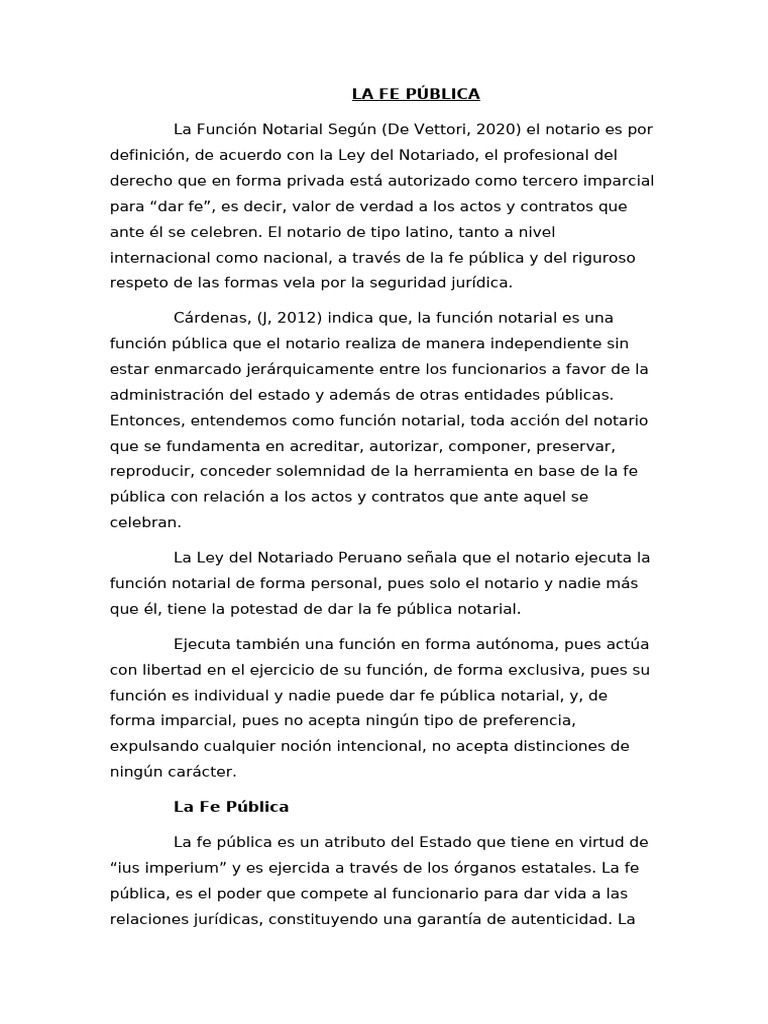 LA FE PÚBLICA

La Función Notarial Según (De Vettori, 2020) el notario es por definición, de acuerdo con la Ley del Notariado, el profesional del derecho que en forma privada está autorizado como tercero imparcial para “dar fe”, es decir, valor de verdad a los actos y contratos que ante él se celebren. El notario de tipo latino, tanto a nivel internacional como nacional, a través de la fe pública y del riguroso respeto de las formas vela por la seguridad jurídica.

Cárdenas, (J, 2012) indica que, la función notarial es una función pública que el notario realiza de manera independiente sin estar enmarcado jerárquicamente entre los funcionarios a favor de la administración del estado y además de otras entidades públicas. Entonces, entendemos como función notarial, toda acción del notario que se fundamenta en acreditar, autorizar, componer, preservar, reproducir, conceder solemnidad de la herramienta en base de la fe pública con relación a los actos y contratos que ante aquel se celebran.

La Ley del Notariado Peruano señala que el notario ejecuta la función notarial de forma personal, pues solo el notario y nadie más que él, tiene la potestad de dar la fe pública notarial.

Ejecuta también una función en forma autónoma, pues actúa con libertad en el ejercicio de su función, de forma exclusiva, pues su función es individual y nadie puede dar fe pública notarial, y, de forma imparcial, pues no acepta ningún tipo de preferencia, expulsando cualquier noción intencional, no acepta distinciones de ningún carácter.

La Fe Pública

La fe pública es un atributo del Estado que tiene en virtud de “ius imperium” y es ejercida a través de los órganos estatales. La fe pública, es el poder que compete al funcionario para dar vida a las relaciones jurídicas, constituyendo una garantía de autenticidad. La